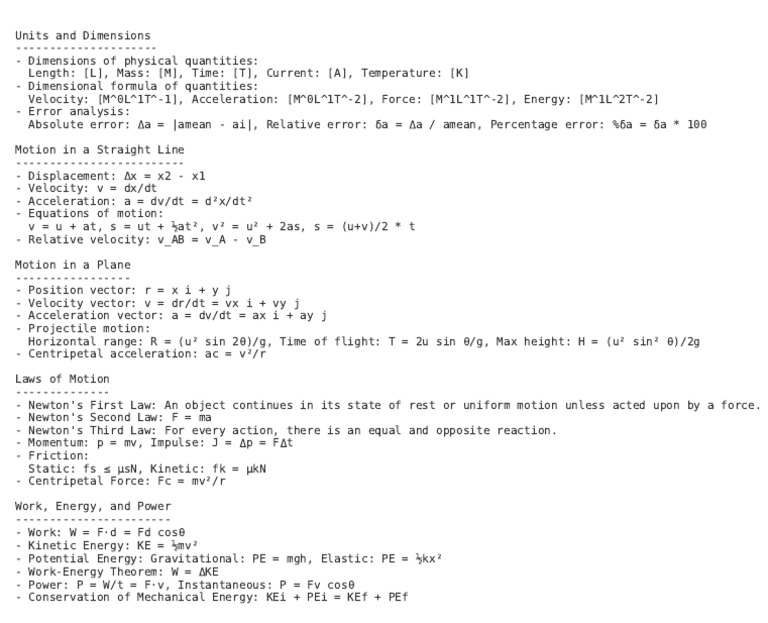 Units and Dimensions
--------------------
- Dimensions of physical quantities:
  Length: [L], Mass: [M], Time: [T], Current: [A], Temperature: [K]
- Dimensional formula of quantities:
  Velocity: [M^0L^1T^-1], Acceleration: [M^0L^1T^-2], Force: [M^1L^1T^-2], Energy: [M^1L^2T^-2]
- Error analysis:
  Absolute error: Δa = |amean - ai|, Relative error: δa = Δa / amean, Percentage error: %δa = δa * 100

Motion in a Straight Line
-------------------------
- Displacement: Δx = x2 - x1
- Velocity: v = dx/dt
- Acceleration: a = dv/dt = d²x/dt²
- Equations of motion:
  v = u + at, s = ut + ½at², v² = u² + 2as, s = (u+v)/2 * t
- Relative velocity: v_AB = v_A - v_B

Motion in a Plane
-----------------
- Position vector: r = x i + y j
- Velocity vector: v = dr/dt = vx i + vy j
- Acceleration vector: a = dv/dt = ax i + ay j
- Projectile motion:
  Horizontal range: R = (u² sin 2θ)/g, Time of flight: T = 2u sin θ/g, Max height: H = (u² sin² θ)/2g
- Centripetal acceleration: ac = v²/r

Laws of Motion
--------------
- Newton's First Law: An object continues in its state of rest or uniform motion unless acted upon by a force.
- Newton's Second Law: F = ma
- Newton's Third Law: For every action, there is an equal and opposite reaction.
- Momentum: p = mv, Impulse: J = Δp = FΔt
- Friction:
  Static: fs ≤ μsN, Kinetic: fk = μkN
- Centripetal Force: Fc = mv²/r

Work, Energy, and Power
-----------------------
- Work: W = F·d = Fd cosθ
- Kinetic Energy: KE = ½mv²
- Potential Energy: Gravitational: PE = mgh, Elastic: PE = ½kx²
- Work-Energy Theorem: W = ΔKE
- Power: P = W/t = F·v, Instantaneous: P = Fv cosθ
- Conservation of Mechanical Energy: KEi + PEi = KEf + PEf